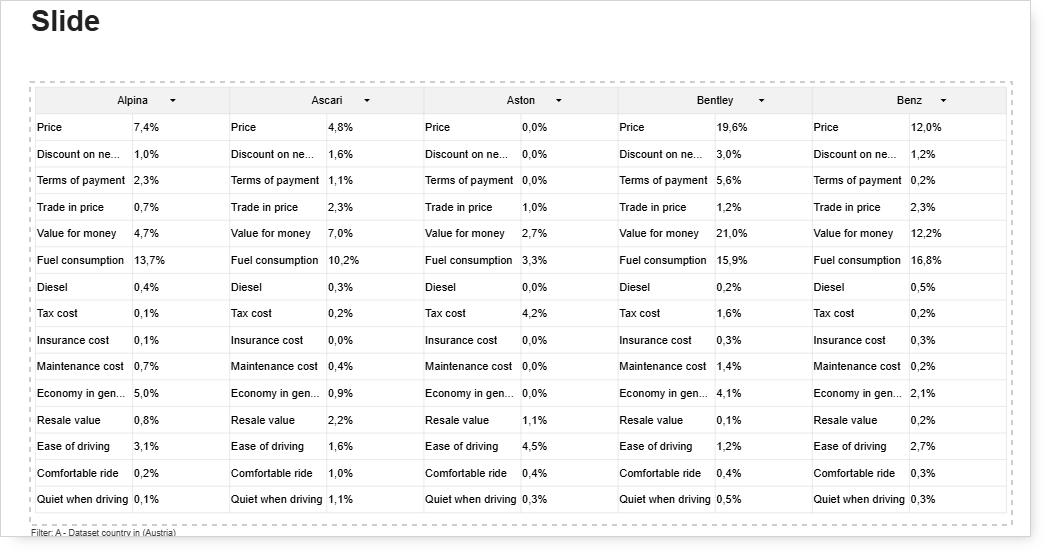 Slide

| Alpina | | Ascari | | Aston | | Bentley | | Benz | |
|---|---|---|---|---|---|---|---|---|---|
| Price | 7,4% | Price | 4,8% | Price | 0,0% | Price | 19,6% | Price | 12,0% |
| Discount on ne... | 1,0% | Discount on ne... | 1,6% | Discount on ne... | 0,0% | Discount on ne... | 3,0% | Discount on ne... | 1,2% |
| Terms of payment | 2,3% | Terms of payment | 1,1% | Terms of payment | 0,0% | Terms of payment | 5,6% | Terms of payment | 0,2% |
| Trade in price | 0,7% | Trade in price | 2,3% | Trade in price | 1,0% | Trade in price | 1,2% | Trade in price | 2,3% |
| Value for money | 4,7% | Value for money | 7,0% | Value for money | 2,7% | Value for money | 21,0% | Value for money | 12,2% |
| Fuel consumption | 13,7% | Fuel consumption | 10,2% | Fuel consumption | 3,3% | Fuel consumption | 15,9% | Fuel consumption | 16,8% |
| Diesel | 0,4% | Diesel | 0,3% | Diesel | 0,0% | Diesel | 0,2% | Diesel | 0,5% |
| Tax cost | 0,1% | Tax cost | 0,2% | Tax cost | 4,2% | Tax cost | 1,6% | Tax cost | 0,2% |
| Insurance cost | 0,1% | Insurance cost | 0,0% | Insurance cost | 0,0% | Insurance cost | 0,3% | Insurance cost | 0,3% |
| Maintenance cost | 0,7% | Maintenance cost | 0,4% | Maintenance cost | 0,0% | Maintenance cost | 1,4% | Maintenance cost | 0,2% |
| Economy in gen... | 5,0% | Economy in gen... | 0,9% | Economy in gen... | 0,0% | Economy in gen... | 4,1% | Economy in gen... | 2,1% |
| Resale value | 0,8% | Resale value | 2,2% | Resale value | 1,1% | Resale value | 0,1% | Resale value | 0,2% |
| Ease of driving | 3,1% | Ease of driving | 1,6% | Ease of driving | 4,5% | Ease of driving | 1,2% | Ease of driving | 2,7% |
| Comfortable ride | 0,2% | Comfortable ride | 1,0% | Comfortable ride | 0,4% | Comfortable ride | 0,4% | Comfortable ride | 0,3% |
| Quiet when driving | 0,1% | Quiet when driving | 1,1% | Quiet when driving | 0,3% | Quiet when driving | 0,5% | Quiet when driving | 0,3% |

Filter: A - Dataset country in (Austria)